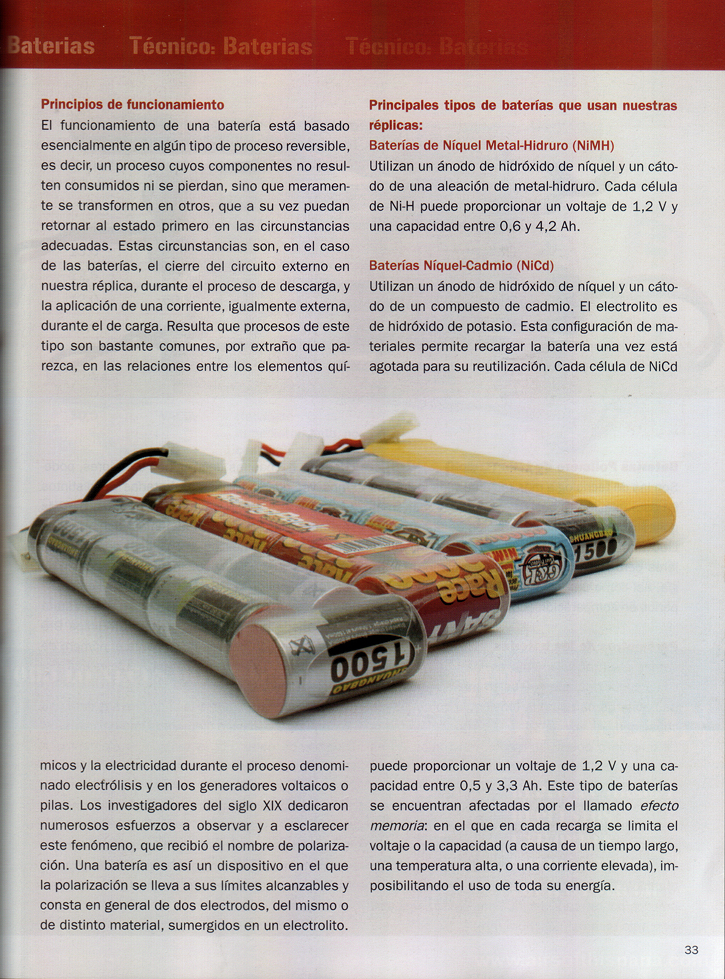 Baterías Técnico: Baterías Técnico: Baterías

Principios de funcionamiento

El funcionamiento de una batería está basado esencialmente en algún tipo de proceso reversible, es decir, un proceso cuyos componentes no resulten consumidos ni se pierdan, sino que meramente se transformen en otros, que a su vez puedan retornar al estado primero en las circunstancias adecuadas. Estas circunstancias son, en el caso de las baterías, el cierre del circuito externo en nuestra réplica, durante el proceso de descarga, y la aplicación de una corriente, igualmente externa, durante el de carga. Resulta que procesos de este tipo son bastante comunes, por extraño que parezca, en las relaciones entre los elementos químicos y la electricidad durante el proceso denominado electrólisis y en los generadores voltaicos o pilas. Los investigadores del siglo XIX dedicaron numerosos esfuerzos a observar y a esclarecer este fenómeno, que recibió el nombre de polarización. Una batería es así un dispositivo en el que la polarización se lleva a sus límites alcanzables y consta en general de dos electrodos, del mismo o de distinto material, sumergidos en un electrolito.

Principales tipos de baterías que usan nuestras réplicas:

Baterías de Níquel Metal-Hidruro (NiMH)

Utilizan un ánodo de hidróxido de níquel y un cátodo de una aleación de metal-hidruro. Cada célula de Ni-H puede proporcionar un voltaje de 1,2 V y una capacidad entre 0,6 y 4,2 Ah.

Baterías Níquel-Cadmio (NiCd)

Utilizan un ánodo de hidróxido de níquel y un cátodo de un compuesto de cadmio. El electrolito es de hidróxido de potasio. Esta configuración de materiales permite recargar la batería una vez está agotada para su reutilización. Cada célula de NiCd puede proporcionar un voltaje de 1,2 V y una capacidad entre 0,5 y 3,3 Ah. Este tipo de baterías se encuentran afectadas por el llamado efecto memoria: en el que en cada recarga se limita el voltaje o la capacidad (a causa de un tiempo largo, una temperatura alta, o una corriente elevada), imposibilitando el uso de toda su energía.

1500

Race

1500

33